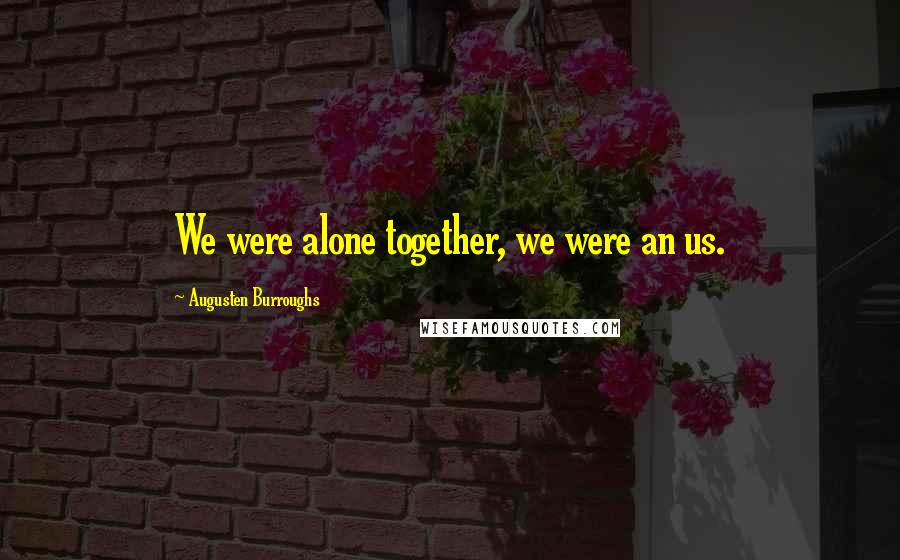 We were alone together, we were an us.

~ Augusten Burroughs

WISEFAMOUSQUOTES.COM